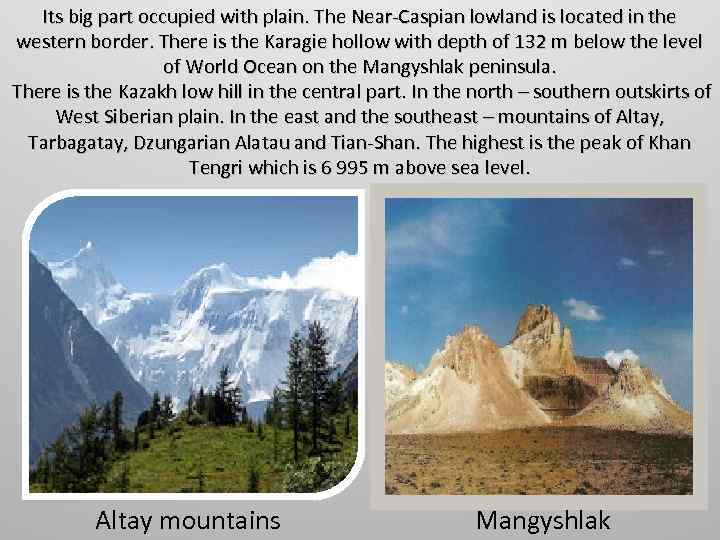 Its big part occupied with plain. The Near-Caspian lowland is located in the western border. There is the Karagie hollow with depth of 132 m below the level of World Ocean on the Mangyshlak peninsula.

There is the Kazakh low hill in the central part. In the north – southern outskirts of West Siberian plain. In the east and the southeast – mountains of Altay, Tarbagatay, Dzungarian Alatau and Tian-Shan. The highest is the peak of Khan Tengri which is 6 995 m above sea level.

Altay mountains

Mangyshlak